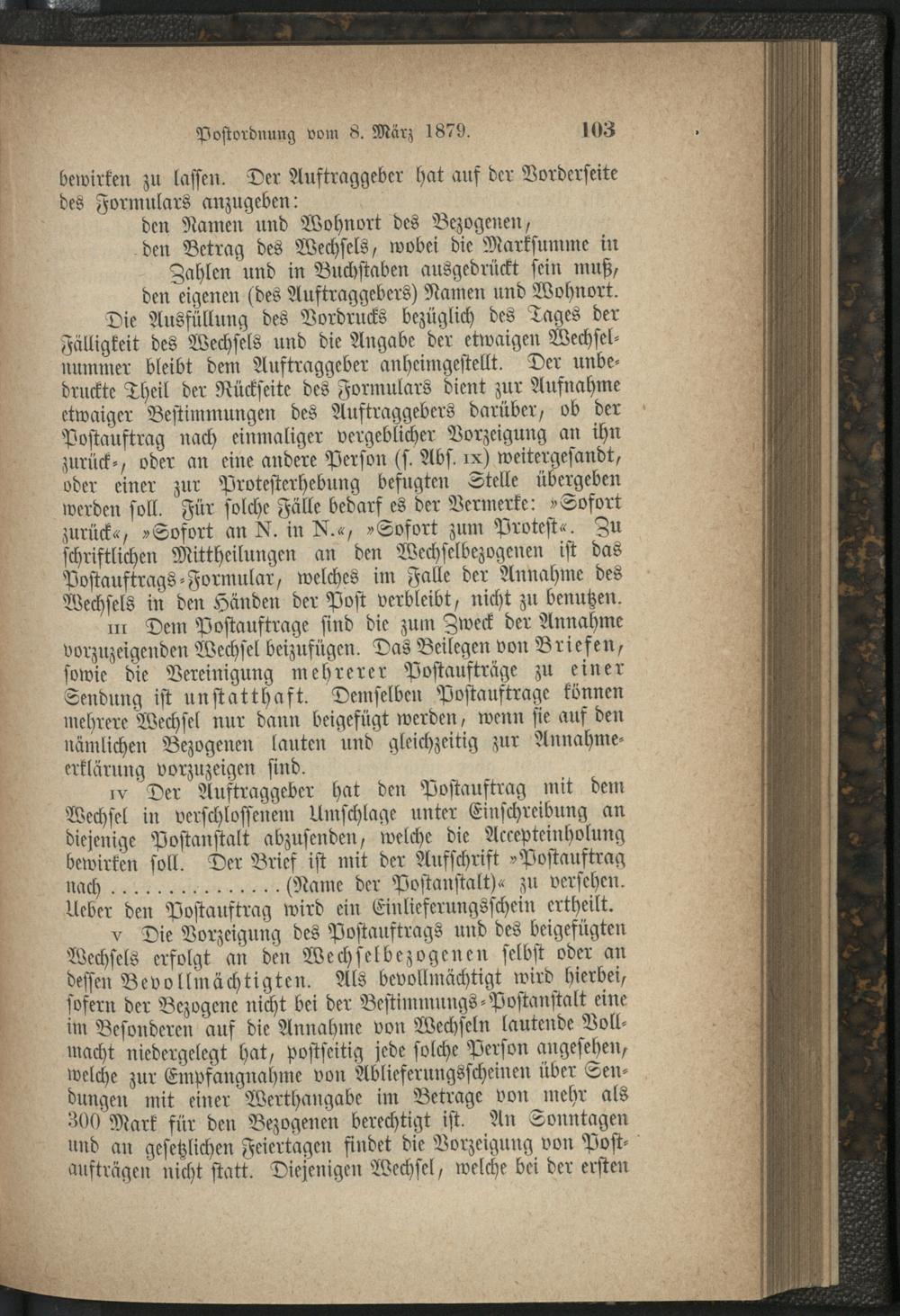 Postordnung vom 8. März 1879. 103

bewirken zu lassen. Der Auftraggeber hat auf der Vorderseite des Formulars anzugeben:

den Namen und Wohnort des Bezogenen,

den Betrag des Wechsels, wobei die Marksumme in Zahlen und in Buchstaben ausgedrückt sein muß,

den eigenen (des Auftraggebers) Namen und Wohnort.

Die Ausfüllung des Vordrucks bezüglich des Tages der Fälligkeit des Wechsels und die Angabe der etwaigen Wechselnummer bleibt dem Auftraggeber anheimgestellt. Der unbedruckte Theil der Rückseite des Formulars dient zur Aufnahme etwaiger Bestimmungen des Auftraggebers darüber, ob der Postauftrag nach einmaliger vergeblicher Vorzeigung an ihn zurück-, oder an eine andere Person (s. Abs. IX) weitergesandt, oder einer zur Protesterhebung befugten Stelle übergeben werden soll. Für solche Fälle bedarf es der Vermerke: »Sofort zurück«, »Sofort an N. in N.«, »Sofort zum Protest«. Zu schriftlichen Mittheilungen an den Wechselbezogenen ist das Postauftrags-Formular, welches im Falle der Annahme des Wechsels in den Händen der Post verbleibt, nicht zu benutzen.

III Dem Postauftrage sind die zum Zweck der Annahme vorzuzeigenden Wechsel beizufügen. Das Beilegen von Briefen, sowie die Vereinigung mehrerer Postaufträge zu einer Sendung ist unstatthaft. Demselben Postauftrage können mehrere Wechsel nur dann beigefügt werden, wenn sie auf den nämlichen Bezogenen lauten und gleichzeitig zur Annahmeerklärung vorzuzeigen sind.

IV Der Auftraggeber hat den Postauftrag mit dem Wechsel in verschlossenem Umschlage unter Einschreibung an diejenige Postanstalt abzusenden, welche die Accepteinholung bewirken soll. Der Brief ist mit der Aufschrift »Postauftrag nach ............... (Name der Postanstalt)« zu versehen. Ueber den Postauftrag wird ein Einlieferungsschein ertheilt.

V Die Vorzeigung des Postauftrags und des beigefügten Wechsels erfolgt an den Wechselbezogenen selbst oder an dessen Bevollmächtigten. Als bevollmächtigt wird hierbei, sofern der Bezogene nicht bei der Bestimmungs-Postanstalt eine im Besonderen auf die Annahme von Wechseln lautende Vollmacht niedergelegt hat, postseitig jede solche Person angesehen, welche zur Empfangnahme von Ablieferungsscheinen über Sendungen mit einer Werthangabe im Betrage von mehr als 300 Mark für den Bezogenen berechtigt ist. An Sonntagen und an gesetzlichen Feiertagen findet die Vorzeigung von Postaufträgen nicht statt. Diejenigen Wechsel, welche bei der ersten